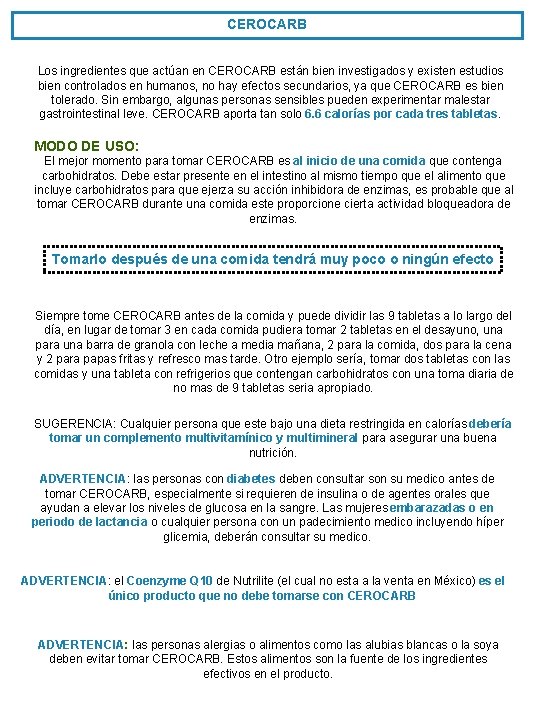 CEROCARB

Los ingredientes que actúan en CEROCARB están bien investigados y existen estudios bien controlados en humanos, no hay efectos secundarios, ya que CEROCARB es bien tolerado. Sin embargo, algunas personas sensibles pueden experimentar malestar gastrointestinal leve. CEROCARB aporta tan solo 6.6 calorías por cada tres tabletas.

MODO DE USO:
El mejor momento para tomar CEROCARB es al inicio de una comida que contenga carbohidratos. Debe estar presente en el intestino al mismo tiempo que el alimento que incluye carbohidratos para que ejerza su acción inhibidora de enzimas, es probable que al tomar CEROCARB durante una comida este proporcione cierta actividad bloqueadora de enzimas.

Tomarlo después de una comida tendrá muy poco o ningún efecto

Siempre tome CEROCARB antes de la comida y puede dividir las 9 tabletas a lo largo del día, en lugar de tomar 3 en cada comida pudiera tomar 2 tabletas en el desayuno, una para una barra de granola con leche a media mañana, 2 para la comida, dos para la cena y 2 para papas fritas y refresco mas tarde. Otro ejemplo sería, tomar dos tabletas con las comidas y una tableta con refrigerios que contengan carbohidratos con una toma diaria de no mas de 9 tabletas seria apropiado.

SUGERENCIA: Cualquier persona que este bajo una dieta restringida en calorías debería tomar un complemento multivitamínico y multimineral para asegurar una buena nutrición.

ADVERTENCIA: las personas con diabetes deben consultar son su medico antes de tomar CEROCARB, especialmente si requieren de insulina o de agentes orales que ayudan a elevar los niveles de glucosa en la sangre. Las mujeres embarazadas o en periodo de lactancia o cualquier persona con un padecimiento medico incluyendo híper glicemia, deberán consultar su medico.

ADVERTENCIA: el Coenzyme Q10 de Nutrilite (el cual no esta a la venta en México) es el único producto que no debe tomarse con CEROCARB

ADVERTENCIA: las personas alergias o alimentos como las alubias blancas o la soya deben evitar tomar CEROCARB. Estos alimentos son la fuente de los ingredientes efectivos en el producto.